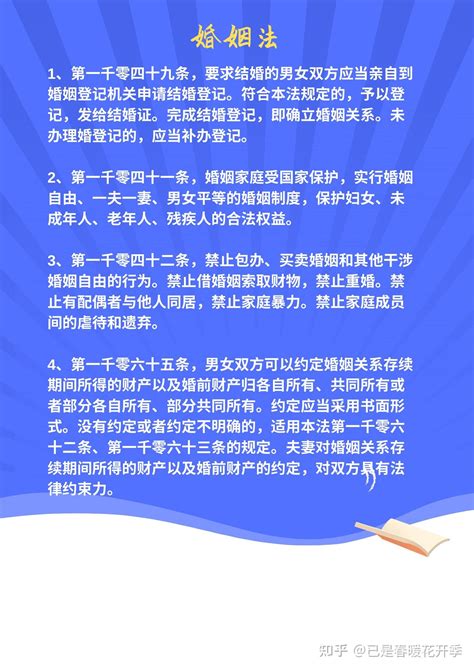 婚姻法

1、第一千零四十九条，要求结婚的男女双方应当亲自到婚姻登记机关申请结婚登记。符合本法规定的，予以登记，发给结婚证。完成结婚登记，即确立婚姻关系。未办理婚登记的，应当补办登记。

2、第一千零四十一条，婚姻家庭受国家保护，实行婚姻自由、一夫一妻、男女平等的婚姻制度，保护妇女、未成年人、老年人、残疾人的合法权益。

3、第一千零四十二条，禁止包办、买卖婚姻和其他干涉婚姻自由的行为。禁止借婚姻索取财物，禁止重婚。禁止有配偶者与他人同居，禁止家庭暴力。禁止家庭成员间的虐待和遗弃。

4、第一千零六十五条，男女双方可以约定婚姻关系存续期间所得的财产以及婚前财产归各自所有、共同所有或者部分各自所有、部分共同所有。约定应当采用书面形式。没有约定或者约定不明确的，适用本法第一千零六十二条、第一千零六十三条的规定。夫妻对婚姻关系存续期间所得的财产以及婚前财产的约定，对双方具有法律约束力。

知乎 @已是春暖花开季